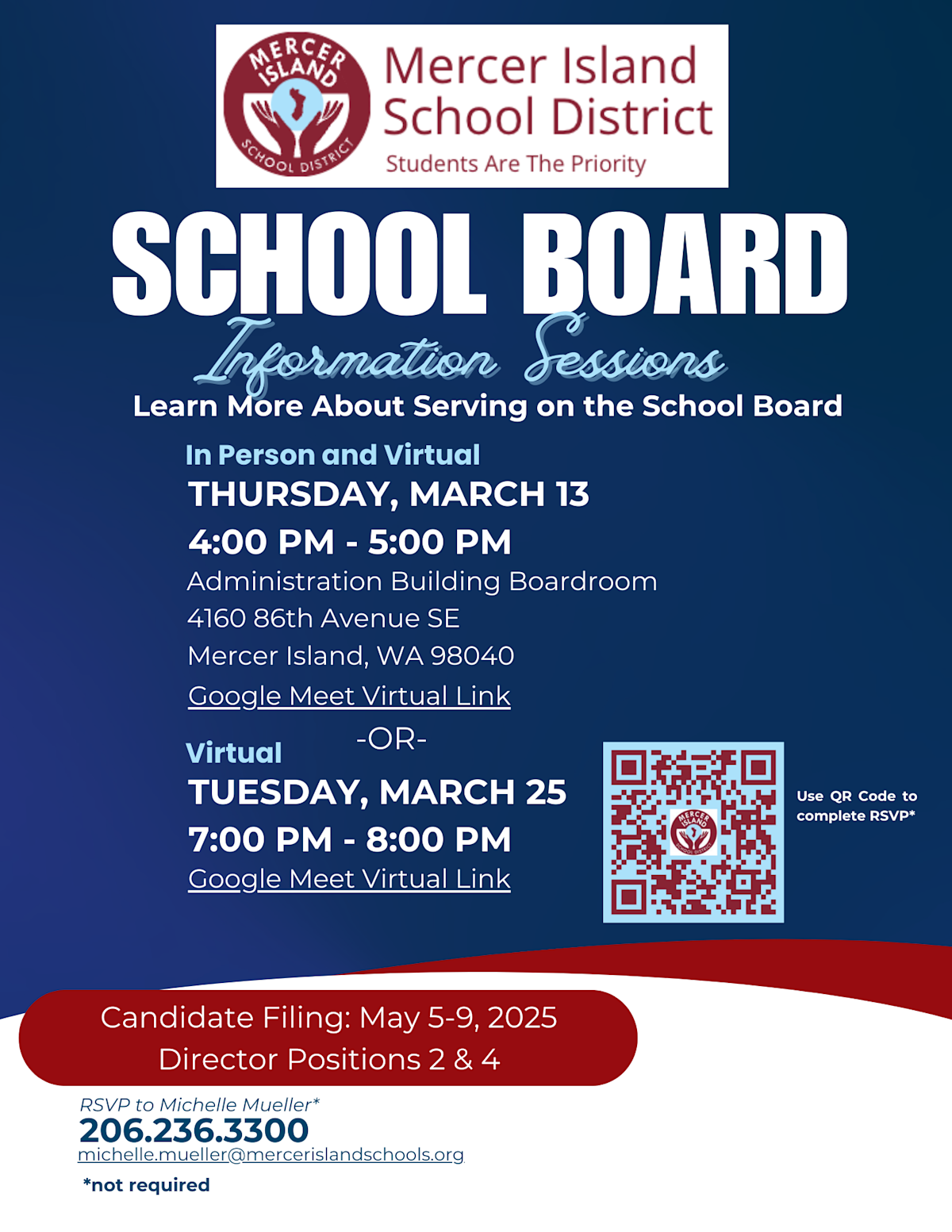 MERCER ISLAND SCHOOL DISTRICT

Mercer Island School District
Students Are The Priority

SCHOOL BOARD
Information Sessions
Learn More About Serving on the School Board

In Person and Virtual
THURSDAY, MARCH 13
4:00 PM - 5:00 PM
Administration Building Boardroom
4160 86th Avenue SE
Mercer Island, WA 98040
Google Meet Virtual Link

-OR-

Virtual
TUESDAY, MARCH 25
7:00 PM - 8:00 PM
Google Meet Virtual Link

MERCER ISLAND SCHOOL DISTRICT

Use QR Code to complete RSVP*

Candidate Filing: May 5-9, 2025
Director Positions 2 & 4

RSVP to Michelle Mueller*
206.236.3300
michelle.mueller@mercerislandschools.org
*not required